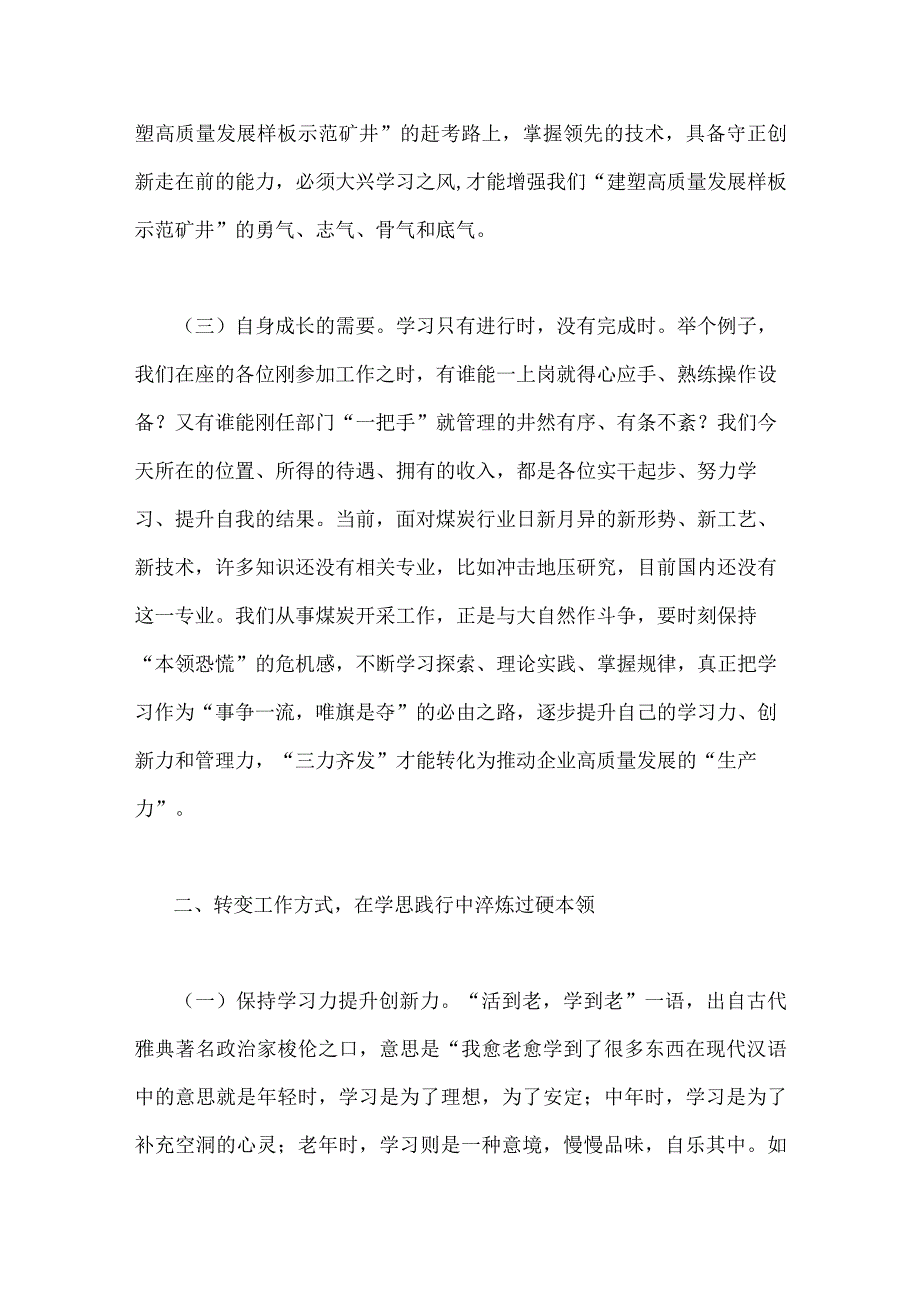 塑高质量发展样板示范矿井”的赶考路上，掌握领先的技术，具备守正创新走在前的能力，必须大兴学习之风,才能增强我们“建塑高质量发展样板示范矿井”的勇气、志气、骨气和底气。

（三）自身成长的需要。学习只有进行时，没有完成时。举个例子，我们在座的各位刚参加工作之时，有谁能一上岗就得心应手、熟练操作设备？又有谁能刚任部门“一把手”就管理的井然有序、有条不紊？我们今天所在的位置、所得的待遇、拥有的收入，都是各位实干起步、努力学习、提升自我的结果。当前，面对煤炭行业日新月异的新形势、新工艺、新技术，许多知识还没有相关专业，比如冲击地压研究，目前国内还没有这一专业。我们从事煤炭开采工作，正是与大自然作斗争，要时刻保持“本领恐慌”的危机感，不断学习探索、理论实践、掌握规律，真正把学习作为“事争一流，唯旗是夺”的必由之路，逐步提升自己的学习力、创新力和管理力，“三力齐发”才能转化为推动企业高质量发展的“生产力”。

二、转变工作方式，在学思践行中淬炼过硬本领

（一）保持学习力提升创新力。“活到老，学到老”一语，出自古代雅典著名政治家梭伦之口，意思是“我愈老愈学到了很多东西在现代汉语中的意思就是年轻时，学习是为了理想，为了安定；中年时，学习是为了补充空洞的心灵；老年时，学习则是一种意境，慢慢品味，自乐其中。如